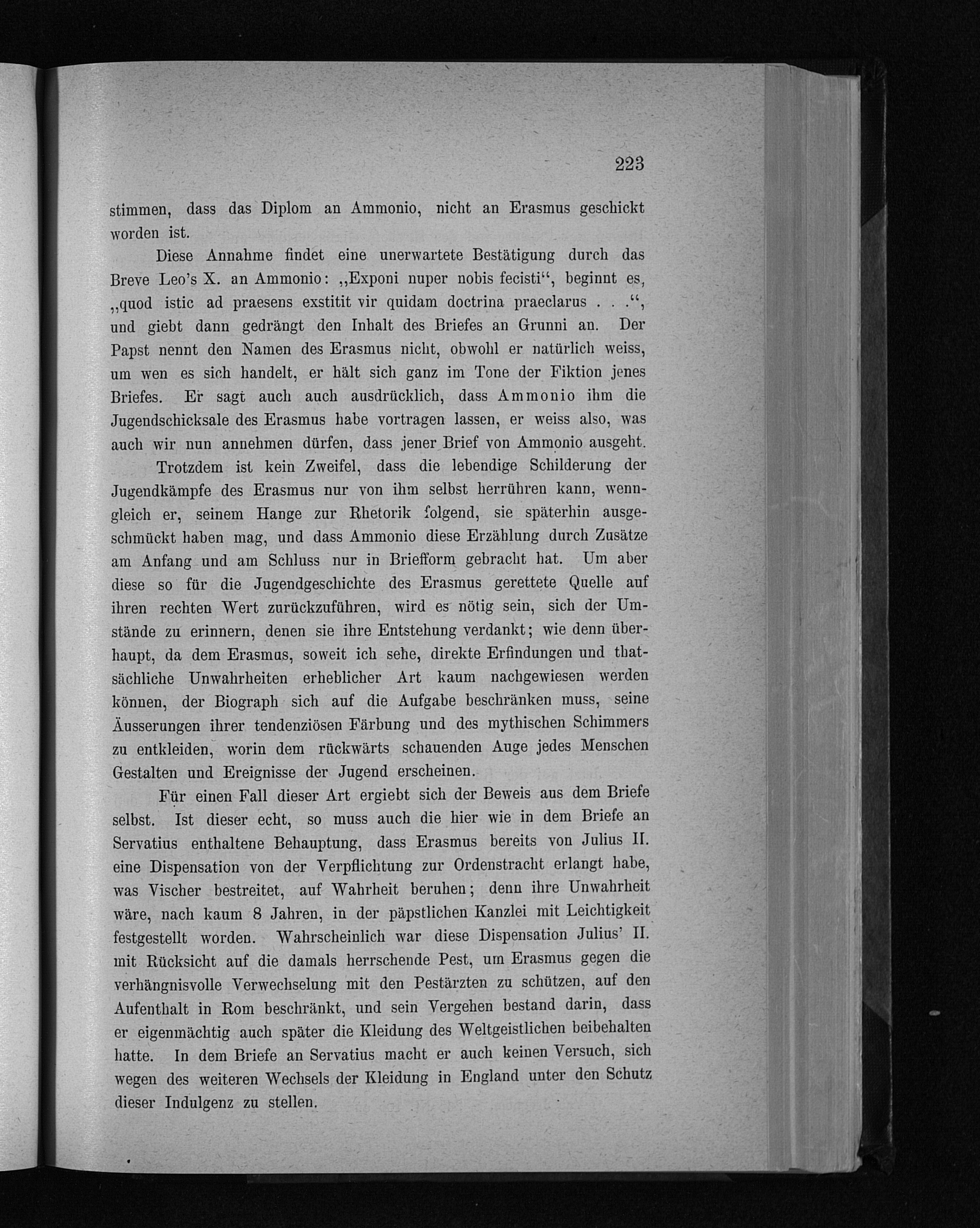 223

stimmen, dass das Diplom an Ammonio, nicht an Erasmus geschickt worden ist.

Diese Annahme findet eine unerwartete Bestätigung durch das Breve Leo's X. an Ammonio: „Exponi nuper nobis fecisti“, beginnt es, „quod istic ad praesens exstitit vir quidam doctrina praeclarus . . .“, und giebt dann gedrängt den Inhalt des Briefes an Grunni an. Der Papst nennt den Namen des Erasmus nicht, obwohl er natürlich weiss, um wen es sich handelt, er hält sich ganz im Tone der Fiktion jenes Briefes. Er sagt auch auch ausdrücklich, dass Ammonio ihm die Jugendschicksale des Erasmus habe vortragen lassen, er weiss also, was auch wir nun annehmen dürfen, dass jener Brief von Ammonio ausgeht.

Trotzdem ist kein Zweifel, dass die lebendige Schilderung der Jugendkämpfe des Erasmus nur von ihm selbst herrühren kann, wenngleich er, seinem Hange zur Rhetorik folgend, sie späterhin ausgeschmückt haben mag, und dass Ammonio diese Erzählung durch Zusätze am Anfang und am Schluss nur in Briefform gebracht hat. Um aber diese so für die Jugendgeschichte des Erasmus gerettete Quelle auf ihren rechten Wert zurückzuführen, wird es nötig sein, sich der Umstände zu erinnern, denen sie ihre Entstehung verdankt; wie denn überhaupt, da dem Erasmus, soweit ich sehe, direkte Erfindungen und thatsächliche Unwahrheiten erheblicher Art kaum nachgewiesen werden können, der Biograph sich auf die Aufgabe beschränken muss, seine Äusserungen ihrer tendenziösen Färbung und des mythischen Schimmers zu entkleiden, worin dem rückwärts schauenden Auge jedes Menschen Gestalten und Ereignisse der Jugend erscheinen.

Für einen Fall dieser Art ergiebt sich der Beweis aus dem Briefe selbst. Ist dieser echt, so muss auch die hier wie in dem Briefe an Servatius enthaltene Behauptung, dass Erasmus bereits von Julius II. eine Dispensation von der Verpflichtung zur Ordenstracht erlangt habe, was Vischer bestreitet, auf Wahrheit beruhen; denn ihre Unwahrheit wäre, nach kaum 8 Jahren, in der päpstlichen Kanzlei mit Leichtigkeit festgestellt worden. Wahrscheinlich war diese Dispensation Julius' II. mit Rücksicht auf die damals herrschende Pest, um Erasmus gegen die verhängnisvolle Verwechselung mit den Pestärzten zu schützen, auf den Aufenthalt in Rom beschränkt, und sein Vergehen bestand darin, dass er eigenmächtig auch später die Kleidung des Weltgeistlichen beibehalten hatte. In dem Briefe an Servatius macht er auch keinen Versuch, sich wegen des weiteren Wechsels der Kleidung in England unter den Schutz dieser Indulgenz zu stellen.